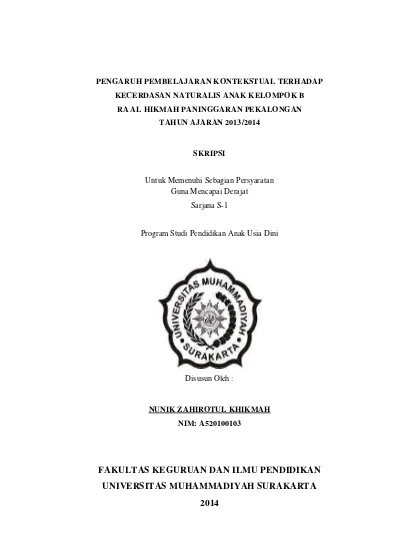 PENGARUH PEMBELAJARAN KONTEKSTUAL TERHADAP KECERDASAN NATURALIS ANAK KELOMPOK B RA AL HIKMAH PANINGGARAN PEKALONGAN TAHUN AJARAN 2013/2014

SKRIPSI

Untuk Memenuhi Sebagian Persyaratan
Guna Mencapai Derajat
Sarjana S-1

Program Studi Pendidikan Anak Usia Dini

UNIVERSITAS MUHAMMADIYAH SURAKARTA

Disusun Oleh :

NUNIK ZAHIROTUL KHIKMAH
NIM: A520100103

FAKULTAS KEGURUAN DAN ILMU PENDIDIKAN
UNIVERSITAS MUHAMMADIYAH SURAKARTA
2014